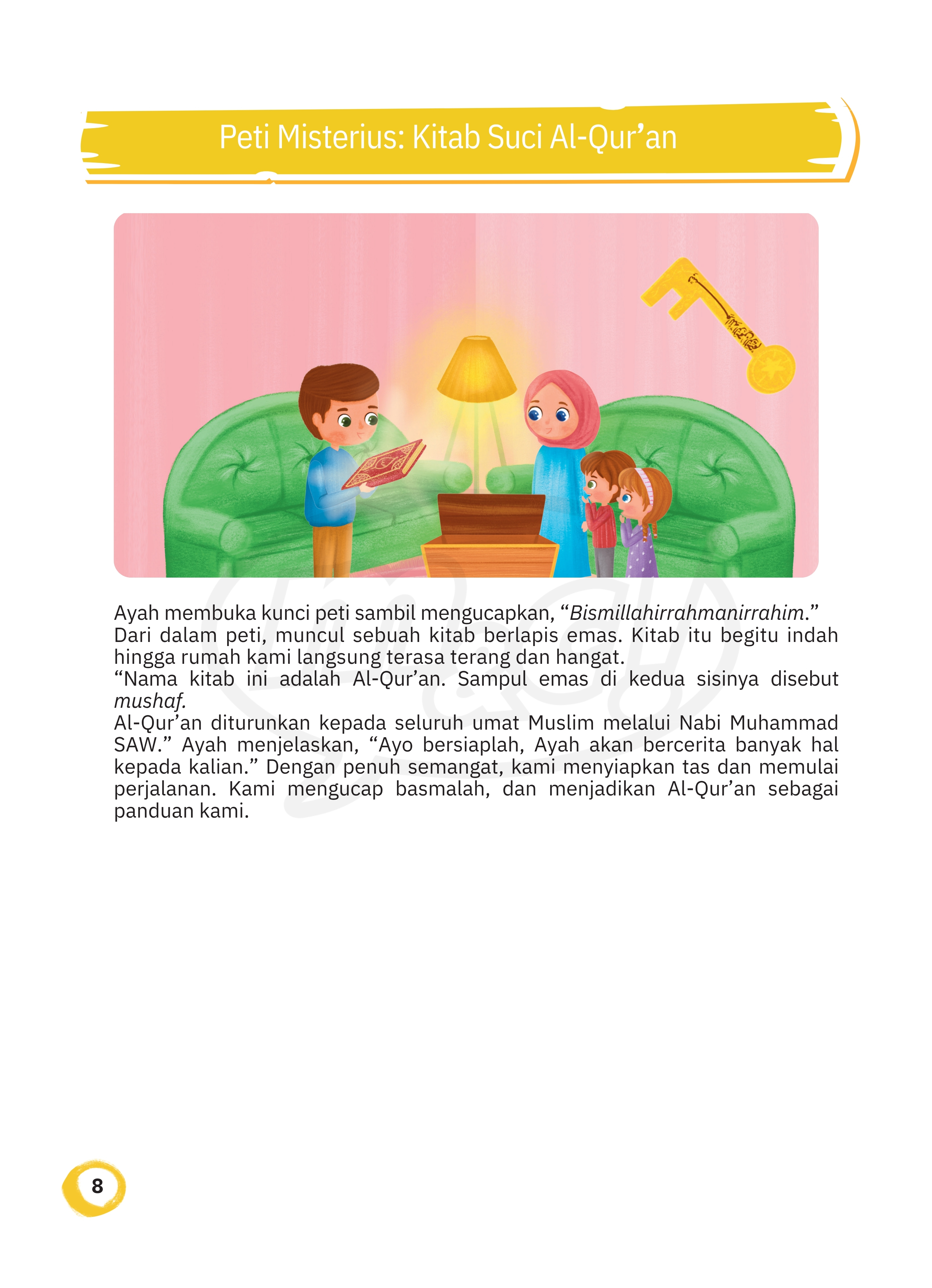 Peti Misterius: Kitab Suci Al-Qur'an

Ayah membuka kunci peti sambil mengucapkan, "Bismillahirrahmanirrahim."
Dari dalam peti, muncul sebuah kitab berlapis emas. Kitab itu begitu indah hingga rumah kami langsung terasa terang dan hangat.
"Nama kitab ini adalah Al-Qur'an. Sampul emas di kedua sisinya disebut mushaf.
Al-Qur'an diturunkan kepada seluruh umat Muslim melalui Nabi Muhammad SAW." Ayah menjelaskan, "Ayo bersiaplah, Ayah akan bercerita banyak hal kepada kalian." Dengan penuh semangat, kami menyiapkan tas dan memulai perjalanan. Kami mengucap basmalah, dan menjadikan Al-Qur'an sebagai panduan kami.

8